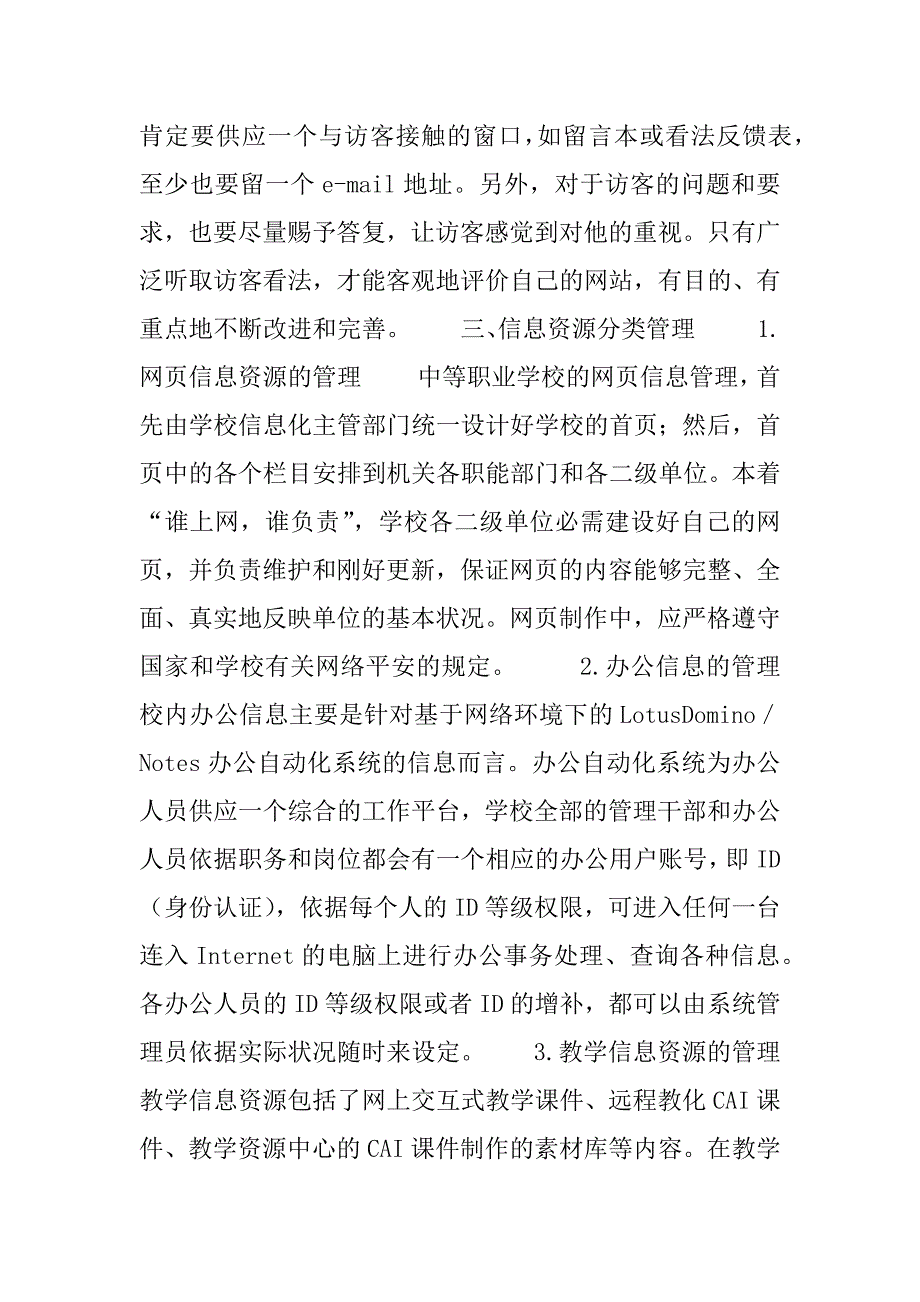 肯定要供应一个与访客接触的窗口，如留言本或看法反馈表，至少也要留一个 e-mail 地址。另外，对于访客的问题和要求，也要尽量赐予答复，让访客感觉到对他的重视。只有广泛听取访客看法，才能客观地评价自己的网站，有目的、有重点地不断改进和完善。　　三、信息资源分类管理　　1. 网页信息资源的管理　　中等职业学校的网页信息管理，首先由学校信息化主管部门统一设计好学校的首页；然后，首页中的各个栏目安排到机关各职能部门和各二级单位。本着“谁上网，谁负责”，学校各二级单位必需建设好自己的网页，并负责维护和刚好更新，保证网页的内容能够完整、全面、真实地反映单位的基本状况。网页制作中，应严格遵守国家和学校有关网络平安的规定。　　2.办公信息的管理　　校内办公信息主要是针对基于网络环境下的 LotusDomino／Notes 办公自动化系统的信息而言。办公自动化系统为办公人员供应一个综合的工作平台，学校全部的管理干部和办公人员依据职务和岗位都会有一个相应的办公用户账号，即 ID（身份认证），依据每个人的 ID 等级权限，可进入任何一台连入 Internet 的电脑上进行办公事务处理、查询各种信息。各办公人员的 ID 等级权限或者 ID 的增补，都可以由系统管理员依据实际状况随时来设定。　　3.教学信息资源的管理　　教学信息资源包括了网上交互式教学课件、远程教化 CAI 课件、教学资源中心的 CAI 课件制作的素材库等内容。在教学